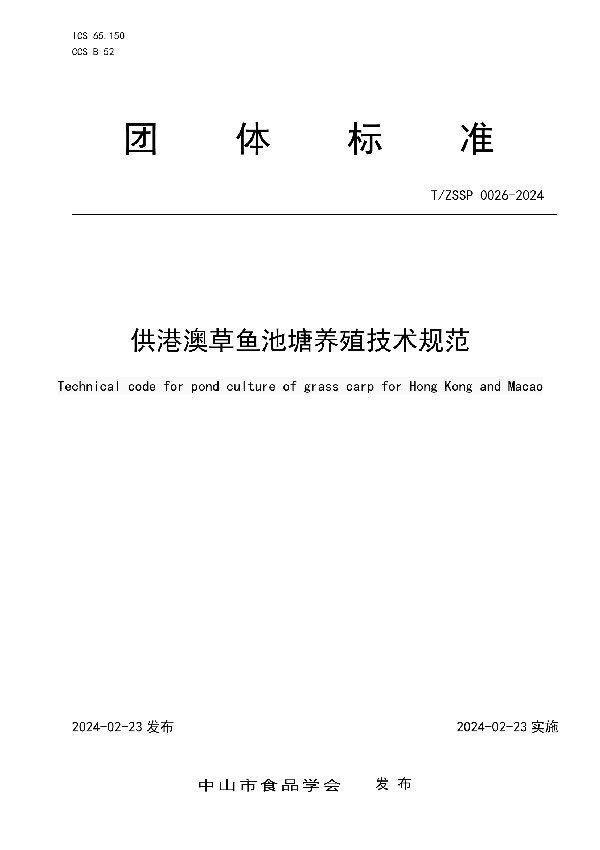 ICS 65.150
CCS B 52

团 体 标 准

T/ZSSP 0026-2024

供港澳草鱼池塘养殖技术规范

Technical code for pond culture of grass carp for Hong Kong and Macao

2024-02-23 发布

2024-02-23 实施

中山市食品学会 发布